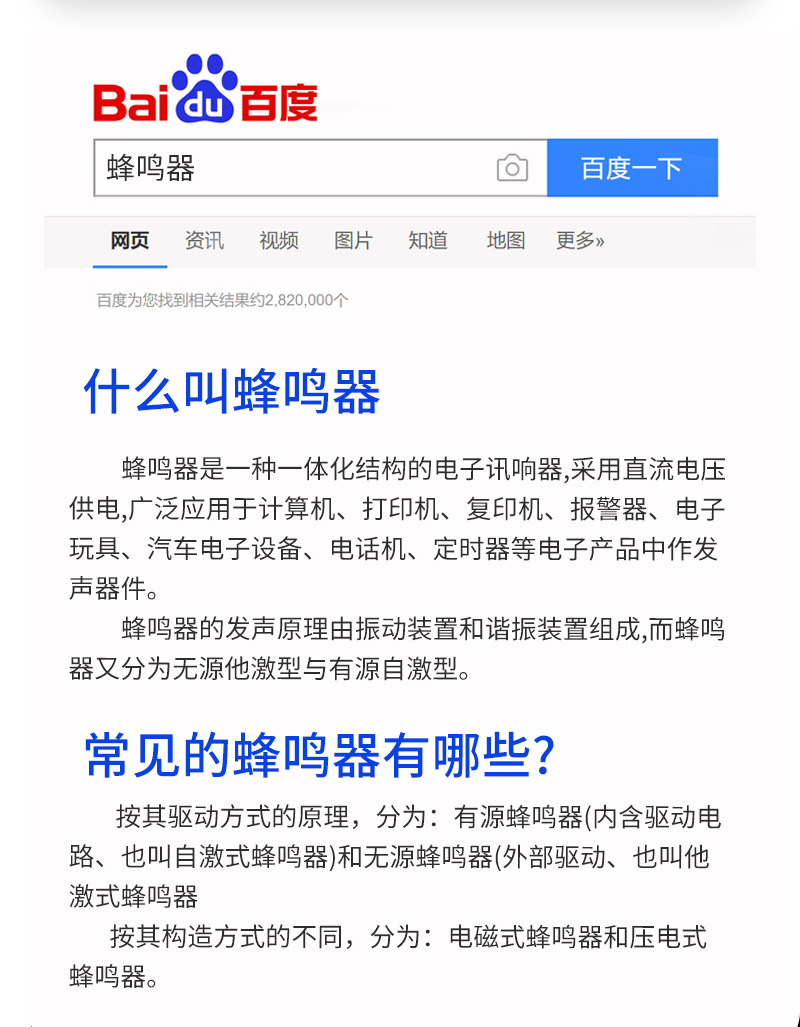 Bai du 百度

蜂鸣器

百度一下

网页 资讯 视频 图片 知道 地图 更多»

百度为您找到相关结果约2,820,000个

什么叫蜂鸣器

蜂鸣器是一种一体化结构的电子讯响器,采用直流电压供电,广泛应用于计算机、打印机、复印机、报警器、电子玩具、汽车电子设备、电话机、定时器等电子产品中作发声器件。

蜂鸣器的发声原理由振动装置和谐振装置组成,而蜂鸣器又分为无源他激型与有源自激型。

常见的蜂鸣器有哪些?

按其驱动方式的原理，分为：有源蜂鸣器(内含驱动电路、也叫自激式蜂鸣器)和无源蜂鸣器(外部驱动、也叫他激式蜂鸣器

按其构造方式的不同，分为：电磁式蜂鸣器和压电式蜂鸣器。